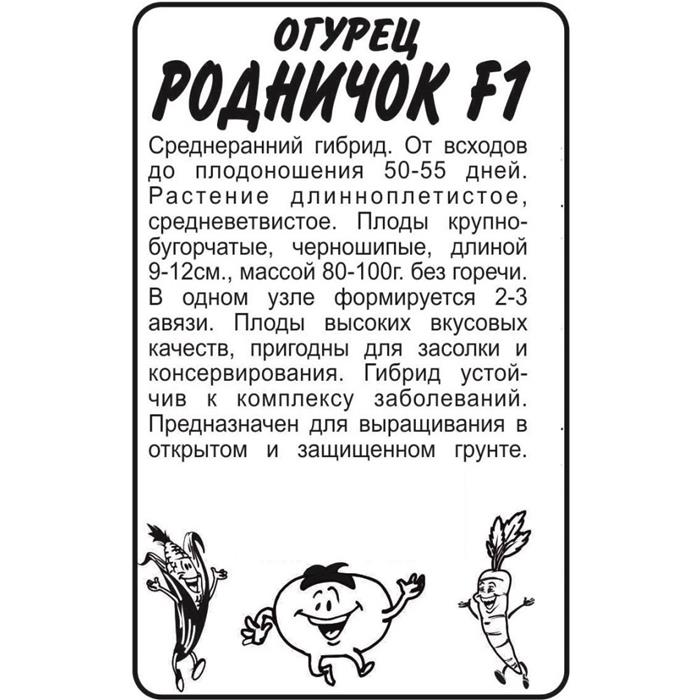 ОГУРЕЦ
РОДНИЧОК F1

Среднеранний гибрид. От всходов до плодоношения 50-55 дней. Растение длинноплетистое, средневетвистое. Плоды крупнобугорчатые, черношипые, длиной 9-12см., массой 80-100г. без горечи. В одном узле формируется 2-3 авязи. Плоды высоких вкусовых качеств, пригодны для засолки и консервирования. Гибрид устойчив к комплексу заболеваний. Предназначен для выращивания в открытом и защищенном грунте.